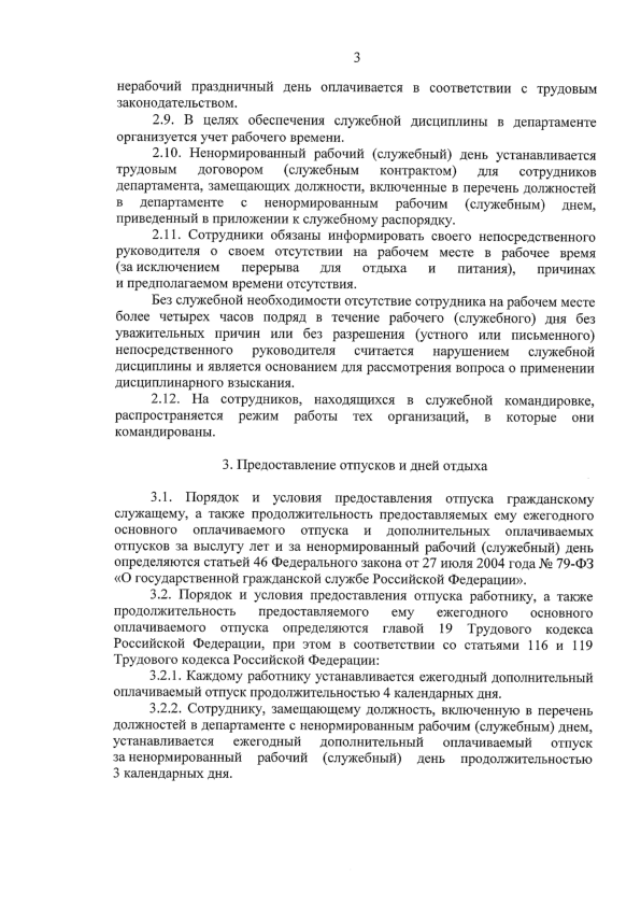 3

нерабочий праздничный день оплачивается в соответствии с трудовым законодательством.

2.9. В целях обеспечения служебной дисциплины в департаменте организуется учет рабочего времени.

2.10. Ненормированный рабочий (служебный) день устанавливается трудовым договором (служебным контрактом) для сотрудников департамента, замещающих должности, включенные в перечень должностей в департаменте с ненормированным рабочим (служебным) днем, приведенный в приложении к служебному распорядку.

2.11. Сотрудники обязаны информировать своего непосредственного руководителя о своем отсутствии на рабочем месте в рабочее время (за исключением перерыва для отдыха и питания), причинах и предполагаемом времени отсутствия.

Без служебной необходимости отсутствие сотрудника на рабочем месте более четырех часов подряд в течение рабочего (служебного) дня без уважительных причин или без разрешения (устного или письменного) непосредственного руководителя считается нарушением служебной дисциплины и является основанием для рассмотрения вопроса о применении дисциплинарного взыскания.

2.12. На сотрудников, находящихся в служебной командировке, распространяется режим работы тех организаций, в которые они командированы.

3. Предоставление отпусков и дней отдыха

3.1. Порядок и условия предоставления отпуска гражданскому служащему, а также продолжительность предоставляемых ему ежегодного основного оплачиваемого отпуска и дополнительных оплачиваемых отпусков за выслугу лет и за ненормированный рабочий (служебный) день определяются статьей 46 Федерального закона от 27 июля 2004 года № 79-ФЗ «О государственной гражданской службе Российской Федерации».

3.2. Порядок и условия предоставления отпуска работнику, а также продолжительность предоставляемого ему ежегодного основного оплачиваемого отпуска определяются главой 19 Трудового кодекса Российской Федерации, при этом в соответствии со статьями 116 и 119 Трудового кодекса Российской Федерации:

3.2.1. Каждому работнику устанавливается ежегодный дополнительный оплачиваемый отпуск продолжительностью 4 календарных дня.

3.2.2. Сотруднику, замещающему должность, включенную в перечень должностей в департаменте с ненормированным рабочим (служебным) днем, устанавливается ежегодный дополнительный оплачиваемый отпуск за ненормированный рабочий (служебный) день продолжительностью 3 календарных дня.